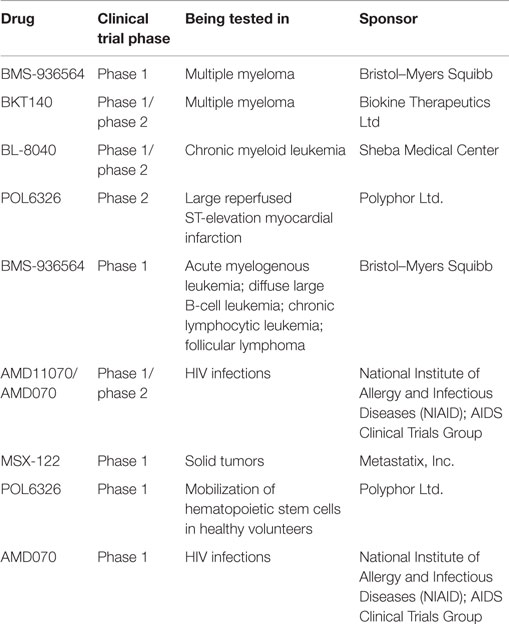 | Drug | Clinical trial phase | Being tested in | Sponsor |
|---|---|---|---|
| BMS-936564 | Phase 1 | Multiple myeloma | Bristol–Myers Squibb |
| BKT140 | Phase 1/ phase 2 | Multiple myeloma | Biokine Therapeutics Ltd |
| BL-8040 | Phase 1/ phase 2 | Chronic myeloid leukemia | Sheba Medical Center |
| POL6326 | Phase 2 | Large reperfused ST-elevation myocardial infarction | Polyphor Ltd. |
| BMS-936564 | Phase 1 | Acute myelogenous leukemia; diffuse large B-cell leukemia; chronic lymphocytic leukemia; follicular lymphoma | Bristol–Myers Squibb |
| AMD11070/ AMD070 | Phase 1/ phase 2 | HIV infections | National Institute of Allergy and Infectious Diseases (NIAID); AIDS Clinical Trials Group |
| MSX-122 | Phase 1 | Solid tumors | Metastatix, Inc. |
| POL6326 | Phase 1 | Mobilization of hematopoietic stem cells in healthy volunteers | Polyphor Ltd. |
| AMD070 | Phase 1 | HIV infections | National Institute of Allergy and Infectious Diseases (NIAID); AIDS Clinical Trials Group |